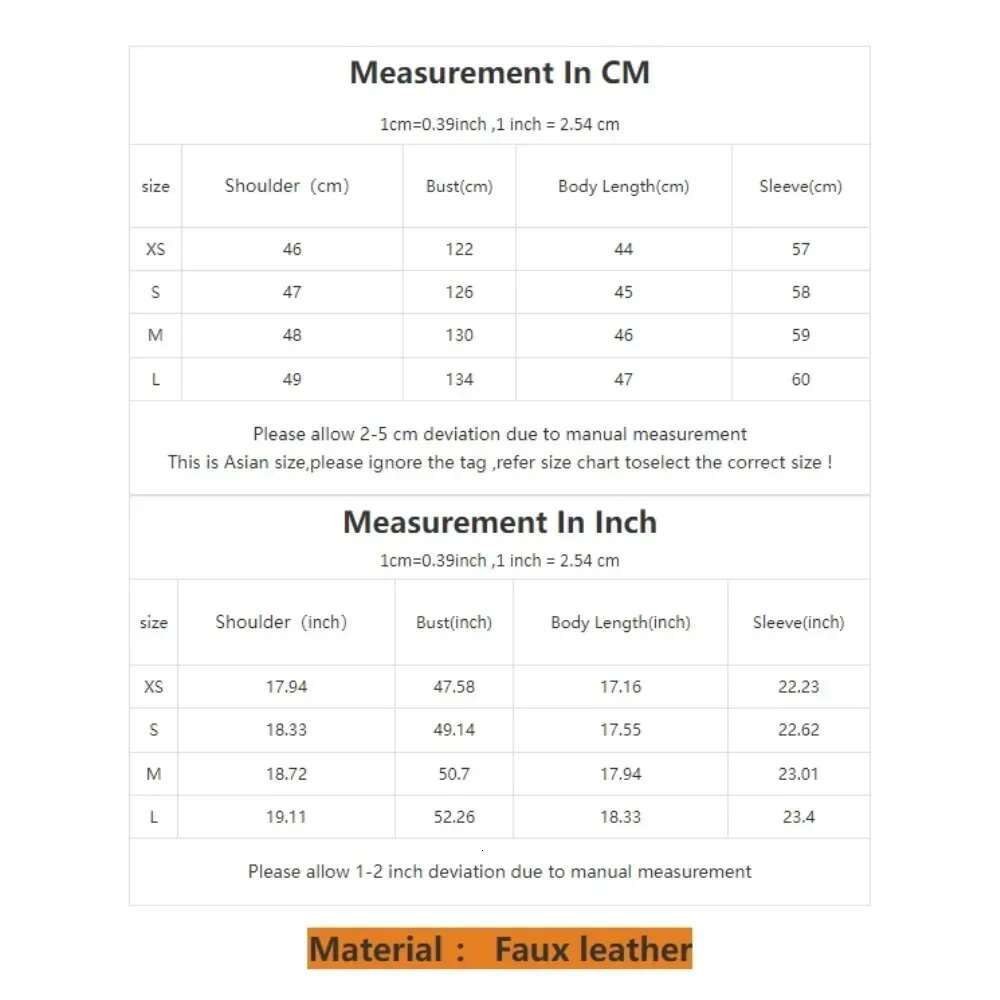 Measurement In CM

1cm=0.39inch ,1 inch = 2.54 cm

| size | Shoulder (cm) | Bust(cm) | Body Length(cm) | Sleeve(cm) |
|---|---|---|---|---|
| XS | 46 | 122 | 44 | 57 |
| S | 47 | 126 | 45 | 58 |
| M | 48 | 130 | 46 | 59 |
| L | 49 | 134 | 47 | 60 |

Please allow 2-5 cm deviation due to manual measurement
This is Asian size,please ignore the tag ,refer size chart toselect the correct size !

Measurement In Inch

1cm=0.39inch ,1 inch = 2.54 cm

| size | Shoulder (inch) | Bust(inch) | Body Length(inch) | Sleeve(inch) |
|---|---|---|---|---|
| XS | 17.94 | 47.58 | 17.16 | 22.23 |
| S | 18.33 | 49.14 | 17.55 | 22.62 |
| M | 18.72 | 50.7 | 17.94 | 23.01 |
| L | 19.11 | 52.26 | 18.33 | 23.4 |

Please allow 1-2 inch deviation due to manual measurement

Material : Faux leather